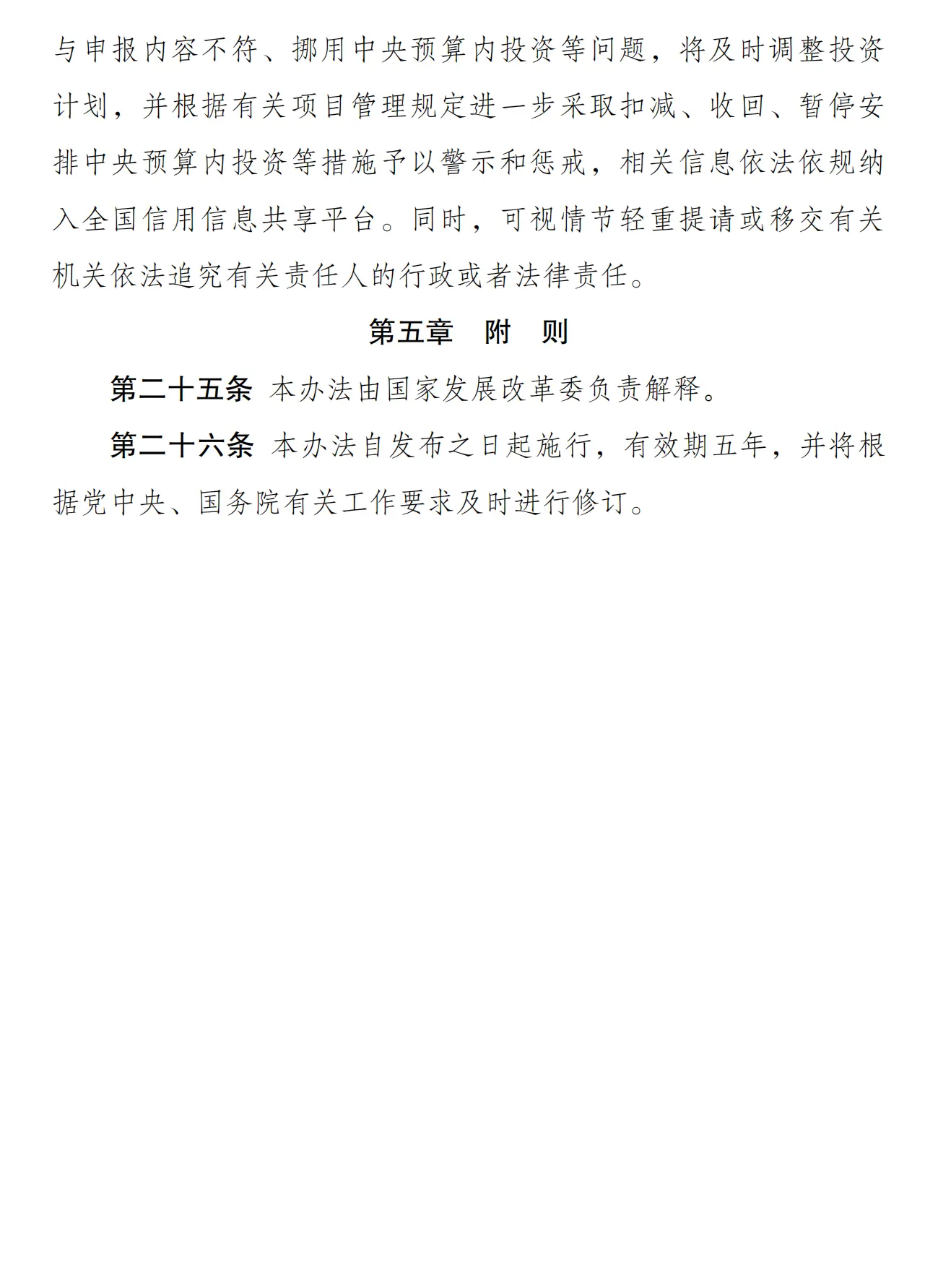 与申报内容不符、挪用中央预算内投资等问题，将及时调整投资计划，并根据有关项目管理规定进一步采取扣减、收回、暂停安排中央预算内投资等措施予以警示和惩戒，相关信息依法依规纳入全国信用信息共享平台。同时，可视情节轻重提请或移交有关机关依法追究有关责任人的行政或者法律责任。

第五章　附　则

第二十五条 本办法由国家发展改革委负责解释。

第二十六条 本办法自发布之日起施行，有效期五年，并将根据党中央、国务院有关工作要求及时进行修订。